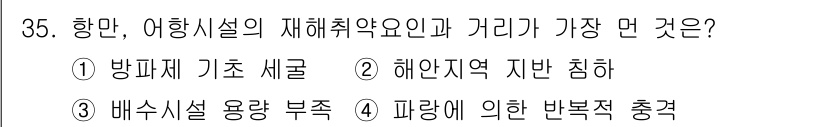 35. 항만, 어항시설의 재해취약요인과 거리가 가장 먼 것은?

① 방파제 기초 세굴 ② 해안지역 지반 침하

③ 배수시설 용량 부족 ④ 파랑에 의한 반복적 충격